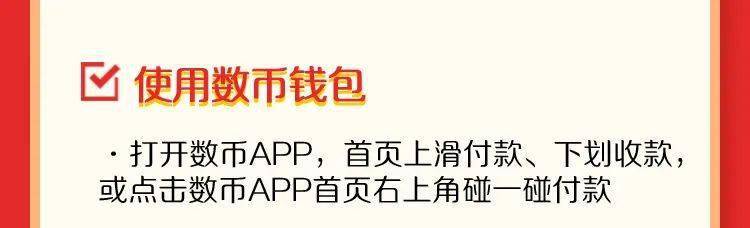 使用数币钱包

· 打开数币APP，首页上滑付款、下划收款，或点击数币APP首页右上角碰一碰付款